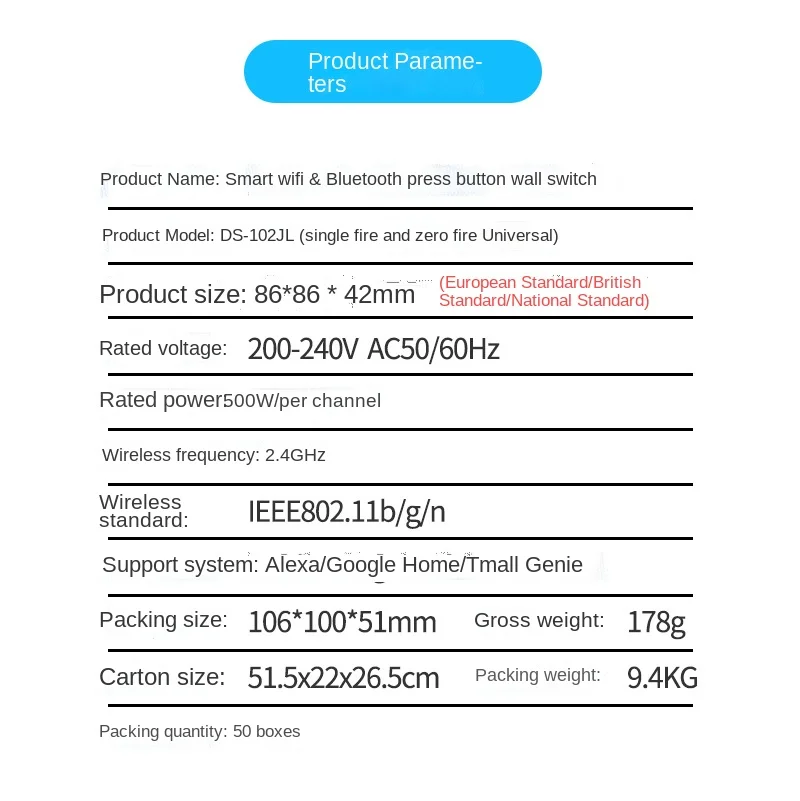 Product Parameters

Product Name: Smart wifi & Bluetooth press button wall switch

Product Model: DS-102JL (single fire and zero fire Universal)

Product size: 86*86 * 42mm (European Standard/British Standard/National Standard)

Rated voltage: 200-240V AC50/60Hz

Rated power500W/per channel

Wireless frequency: 2.4GHz

Wireless standard: IEEE802.11b/g/n

Support system: Alexa/Google Home/Tmall Genie

Packing size: 106*100*51mm Gross weight: 178g

Carton size: 51.5x22x26.5cm Packing weight: 9.4KG

Packing quantity: 50 boxes